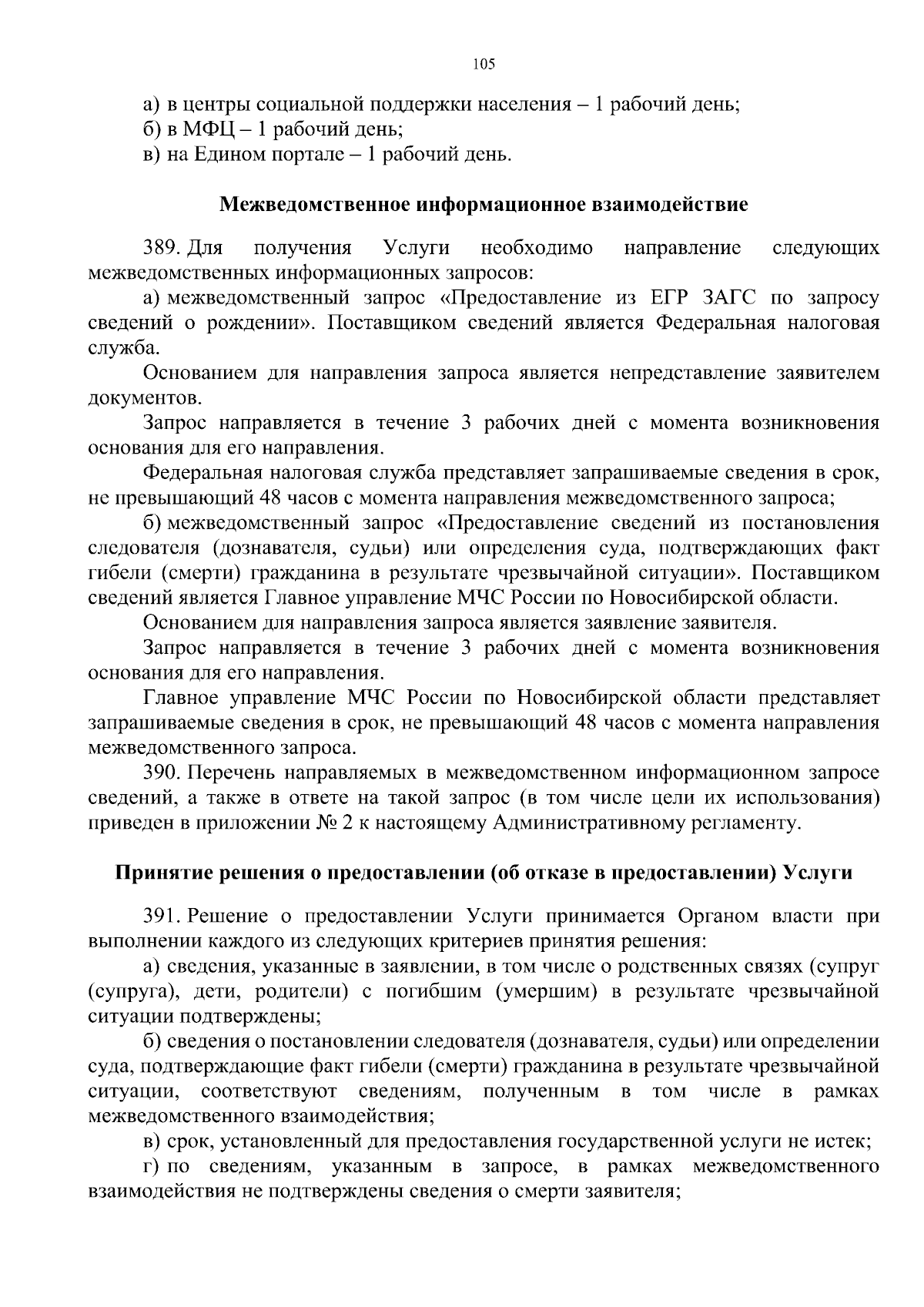 105

а) в центры социальной поддержки населения – 1 рабочий день;
б) в МФЦ – 1 рабочий день;
в) на Едином портале – 1 рабочий день.

Межведомственное информационное взаимодействие

389. Для получения Услуги необходимо направление следующих межведомственных информационных запросов:

а) межведомственный запрос «Предоставление из ЕГР ЗАГС по запросу сведений о рождении». Поставщиком сведений является Федеральная налоговая служба.

Основанием для направления запроса является непредставление заявителем документов.

Запрос направляется в течение 3 рабочих дней с момента возникновения основания для его направления.

Федеральная налоговая служба представляет запрашиваемые сведения в срок, не превышающий 48 часов с момента направления межведомственного запроса;

б) межведомственный запрос «Предоставление сведений из постановления следователя (дознавателя, судьи) или определения суда, подтверждающих факт гибели (смерти) гражданина в результате чрезвычайной ситуации». Поставщиком сведений является Главное управление МЧС России по Новосибирской области.

Основанием для направления запроса является заявление заявителя.

Запрос направляется в течение 3 рабочих дней с момента возникновения основания для его направления.

Главное управление МЧС России по Новосибирской области представляет запрашиваемые сведения в срок, не превышающий 48 часов с момента направления межведомственного запроса.

390. Перечень направляемых в межведомственном информационном запросе сведений, а также в ответе на такой запрос (в том числе цели их использования) приведен в приложении № 2 к настоящему Административному регламенту.

Принятие решения о предоставлении (об отказе в предоставлении) Услуги

391. Решение о предоставлении Услуги принимается Органом власти при выполнении каждого из следующих критериев принятия решения:

а) сведения, указанные в заявлении, в том числе о родственных связях (супруг (супруга), дети, родители) с погибшим (умершим) в результате чрезвычайной ситуации подтверждены;

б) сведения о постановлении следователя (дознавателя, судьи) или определении суда, подтверждающие факт гибели (смерти) гражданина в результате чрезвычайной ситуации, соответствуют сведениям, полученным в том числе в рамках межведомственного взаимодействия;

в) срок, установленный для предоставления государственной услуги не истек;

г) по сведениям, указанным в запросе, в рамках межведомственного взаимодействия не подтверждены сведения о смерти заявителя;